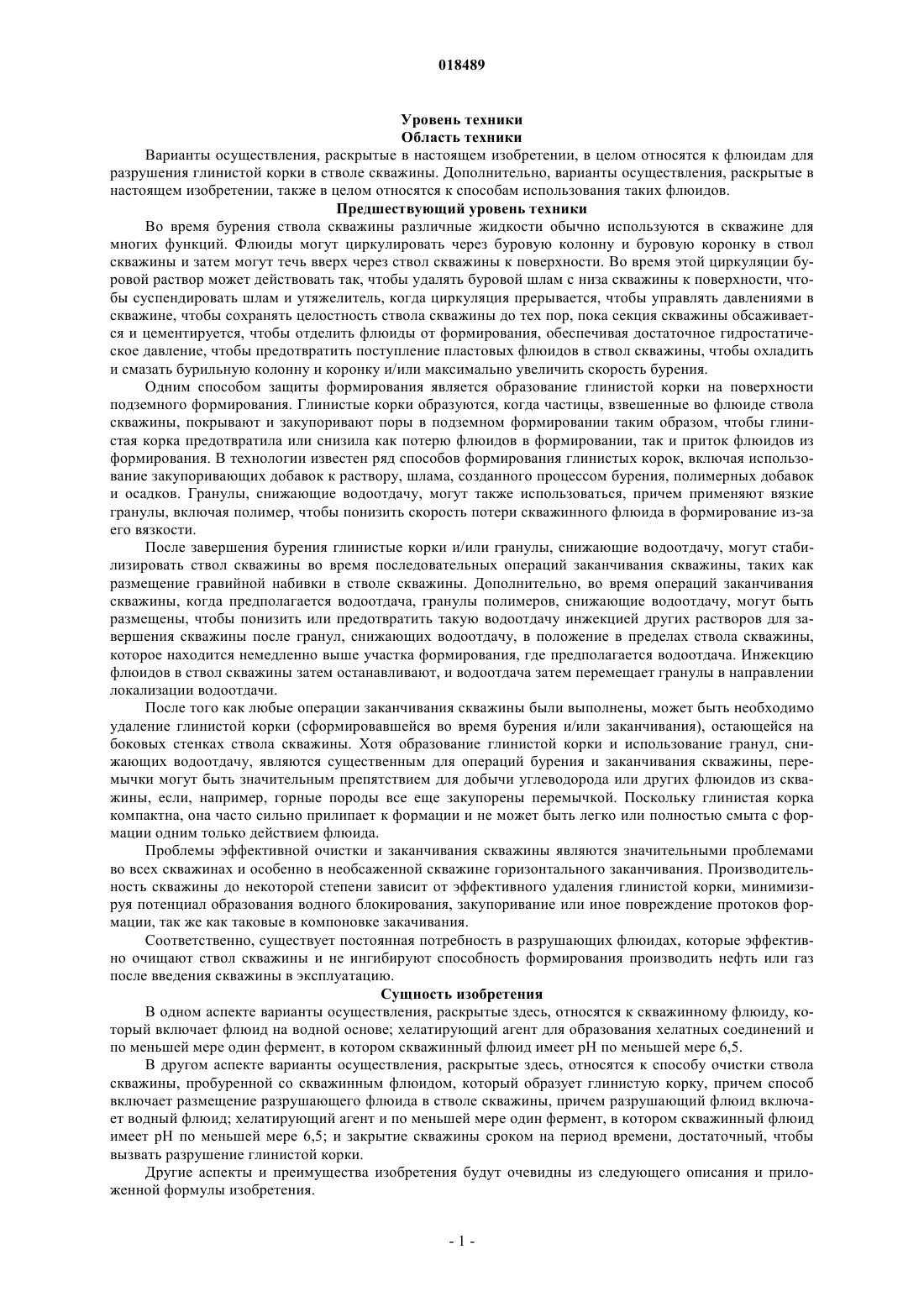 018489

Уровень техники
Область техники

Варианты осуществления, раскрытые в настоящем изобретении, в целом относятся к флюидам для разрушения глинистой корки в стволе скважины. Дополнительно, варианты осуществления, раскрытые в настоящем изобретении, также в целом относятся к способам использования таких флюидов.

Предшествующий уровень техники

Во время бурения ствола скважины различные жидкости обычно используются в скважине для многих функций. Флюиды могут циркулировать через буровую колонну и буровую коронку в ствол скважины и затем могут течь вверх через ствол скважины к поверхности. Во время этой циркуляции буровой раствор может действовать так, чтобы удалять буровой шлам с низа скважины к поверхности, чтобы суспендировать шлам и утяжелитель, когда циркуляция прерывается, чтобы управлять давлениями в скважине, чтобы сохранять целостность ствола скважины до тех пор, пока секция скважины обсаживается и цементируется, чтобы отделить флюиды от формирования, обеспечивая достаточное гидростатическое давление, чтобы предотвратить поступление пластовых флюидов в ствол скважины, чтобы охладить и смазать бурильную колонну и коронку и/или максимально увеличить скорость бурения.

Одним способом защиты формирования является образование глинистой корки на поверхности подземного формирования. Глинистые корки образуются, когда частицы, взвешенные во флюиде ствола скважины, покрывают и закупоривают поры в подземном формировании таким образом, чтобы глинистая корка предотвратила или снизила как потерю флюидов в формировании, так и приток флюидов из формирования. В технологии известен ряд способов формирования глинистых корок, включая использование закупоривающих добавок к раствору, шлама, созданного процессом бурения, полимерных добавок и осадков. Гранулы, снижающие водоотдачу, могут также использоваться, причем применяют вязкие гранулы, включая полимер, чтобы понизить скорость потери скважинного флюида в формирование из-за его вязкости.

После завершения бурения глинистые корки и/или гранулы, снижающие водоотдачу, могут стабилизировать ствол скважины во время последовательных операций заканчивания скважины, таких как размещение гравийной набивки в стволе скважины. Дополнительно, во время операций заканчивания скважины, когда предполагается водоотдача, гранулы полимеров, снижающие водоотдачу, могут быть размещены, чтобы понизить или предотвратить такую водоотдачу инжекцией других растворов для завершения скважины после гранул, снижающих водоотдачу, в положение в пределах ствола скважины, которое находится немедленно выше участка формирования, где предполагается водоотдача. Инжекцию флюидов в ствол скважины затем останавливают, и водоотдача затем перемещает гранулы в направлении локализации водоотдачи.

После того как любые операции заканчивания скважины были выполнены, может быть необходимо удаление глинистой корки (сформировавшейся во время бурения и/или заканчивания), остающейся на боковых стенках ствола скважины. Хотя образование глинистой корки и использование гранул, снижающих водоотдачу, являются существенным для операций бурения и заканчивания скважины, перемычки могут быть значительным препятствием для добычи углеводорода или других флюидов из скважины, если, например, горные породы все еще закупорены перемычкой. Поскольку глинистая корка компактна, она часто сильно прилипает к формации и не может быть легко или полностью смыта с формации одним только действием флюида.

Проблемы эффективной очистки и заканчивания скважины являются значительными проблемами во всех скважинах и особенно в необсаженной скважине горизонтального заканчивания. Производительность скважины до некоторой степени зависит от эффективного удаления глинистой корки, минимизируя потенциал образования водного блокирования, закупоривание или иное повреждение протоков формации, так же как таковые в компоновке закачивания.

Соответственно, существует постоянная потребность в разрушающих флюидах, которые эффективно очищают ствол скважины и не ингибируют способность формирования производить нефть или газ после введения скважины в эксплуатацию.

Сущность изобретения

В одном аспекте варианты осуществления, раскрытые здесь, относятся к скважинному флюиду, который включает флюид на водной основе; хелатирующий агент для образования хелатных соединений и по меньшей мере один фермент, в котором скважинный флюид имеет pH по меньшей мере 6,5.

В другом аспекте варианты осуществления, раскрытые здесь, относятся к способу очистки ствола скважины, пробуренной со скважинным флюидом, который образует глинистую корку, причем способ включает размещение разрушающего флюида в стволе скважины, причем разрушающий флюид включает водный флюид; хелатирующий агент и по меньшей мере один фермент, в котором скважинный флюид имеет pH по меньшей мере 6,5; и закрытие скважины сроком на период времени, достаточный, чтобы вызвать разрушение глинистой корки.

Другие аспекты и преимущества изобретения будут очевидны из следующего описания и приложенной формулы изобретения.

- 1 -